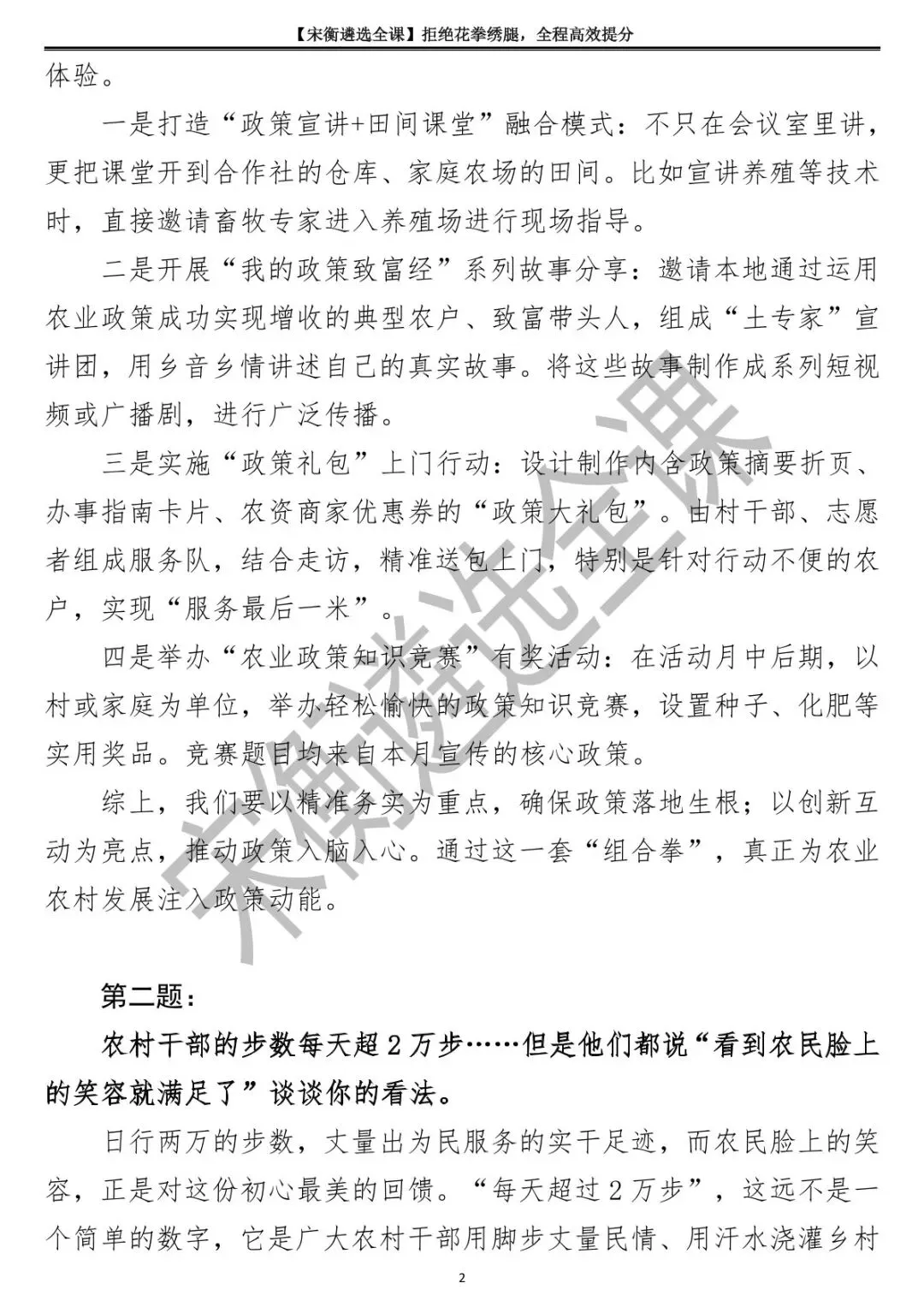 【宋衡遴选全课】拒绝花拳绣腿，全程高效提分

体验。

一是打造“政策宣讲+田间课堂”融合模式：不只在会议室里讲，更把课堂开到合作社的仓库、家庭农场的田间。比如宣讲养殖等技术时，直接邀请畜牧专家进入养殖场进行现场指导。

二是开展“我的政策致富经”系列故事分享：邀请本地通过运用农业政策成功实现增收的典型农户、致富带头人，组成“土专家”宣讲团，用乡音乡情讲述自己的真实故事。将这些故事制作成系列短视频或广播剧，进行广泛传播。

三是实施“政策礼包”上门行动：设计制作内含政策摘要折页、办事指南卡片、农资商家优惠券的“政策大礼包”。由村干部、志愿者组成服务队，结合走访，精准送包上门，特别是针对行动不便的农户，实现“服务最后一米”。

四是举办“农业政策知识竞赛”有奖活动：在活动月中后期，以村或家庭为单位，举办轻松愉快的政策知识竞赛，设置种子、化肥等实用奖品。竞赛题目均来自本月宣传的核心政策。

综上，我们要以精准务实为重点，确保政策落地生根；以创新互动为亮点，推动政策入脑入心。通过这一套“组合拳”，真正为农业农村发展注入政策动能。

第二题：

农村干部的步数每天超2万步……但是他们都说“看到农民脸上的笑容就满足了”谈谈你的看法。

日行两万的步数，丈量出为民服务的实干足迹，而农民脸上的笑容，正是对这份初心最美的回馈。“每天超过2万步”，这远不是一个简单的数字，它是广大农村干部用脚步丈量民情、用汗水浇灌乡村

宋衡遴选全课

2